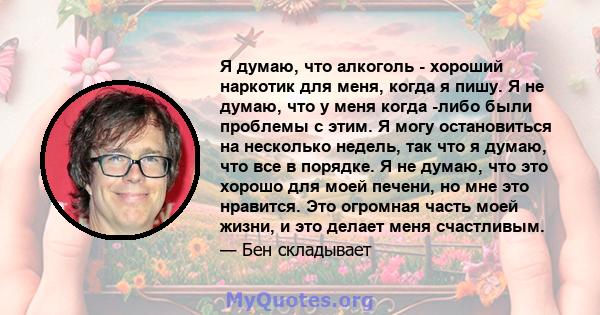 Я думаю, что алкоголь - хороший наркотик для меня, когда я пишу. Я не думаю, что у меня когда -либо были проблемы с этим. Я могу остановиться на несколько недель, так что я думаю, что все в порядке. Я не думаю, что это хорошо для моей печени, но мне это нравится. Это огромная часть моей жизни, и это делает меня счастливым.

— Бен складывает

MyQuotes.org